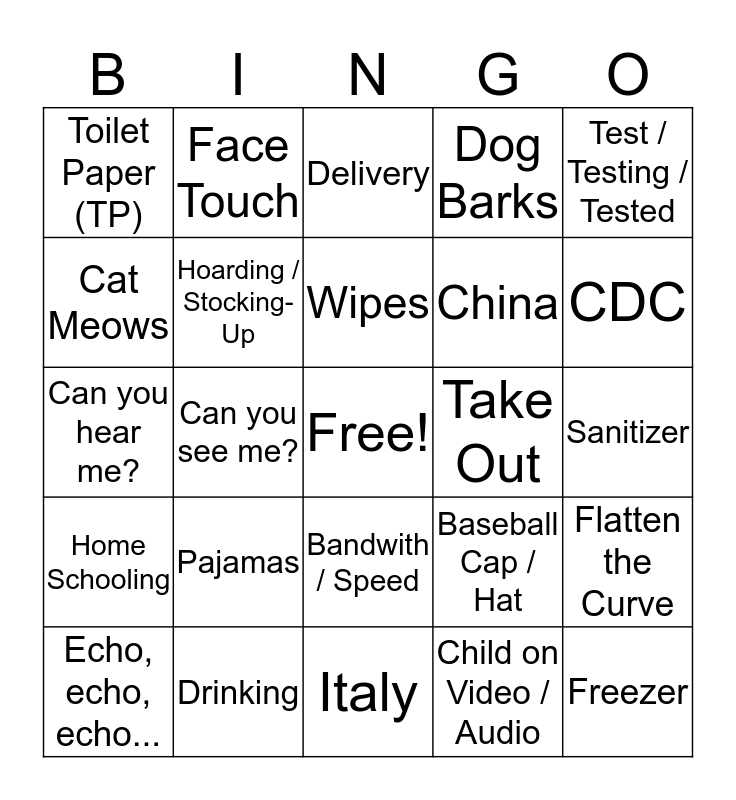 | B | I | N | G | O |
|---|---|---|---|---|
| Toilet Paper (TP) | Face Touch | Delivery | Dog Barks | Test / Testing / Tested |
| Cat Meows | Hoarding / Stocking-Up | Wipes | China | CDC |
| Can you hear me? | Can you see me? | Free! | Take Out | Sanitizer |
| Home Schooling | Pajamas | Bandwith / Speed | Baseball Cap / Hat | Flatten the Curve |
| Echo, echo, echo... | Drinking | Italy | Child on Video / Audio | Freezer |